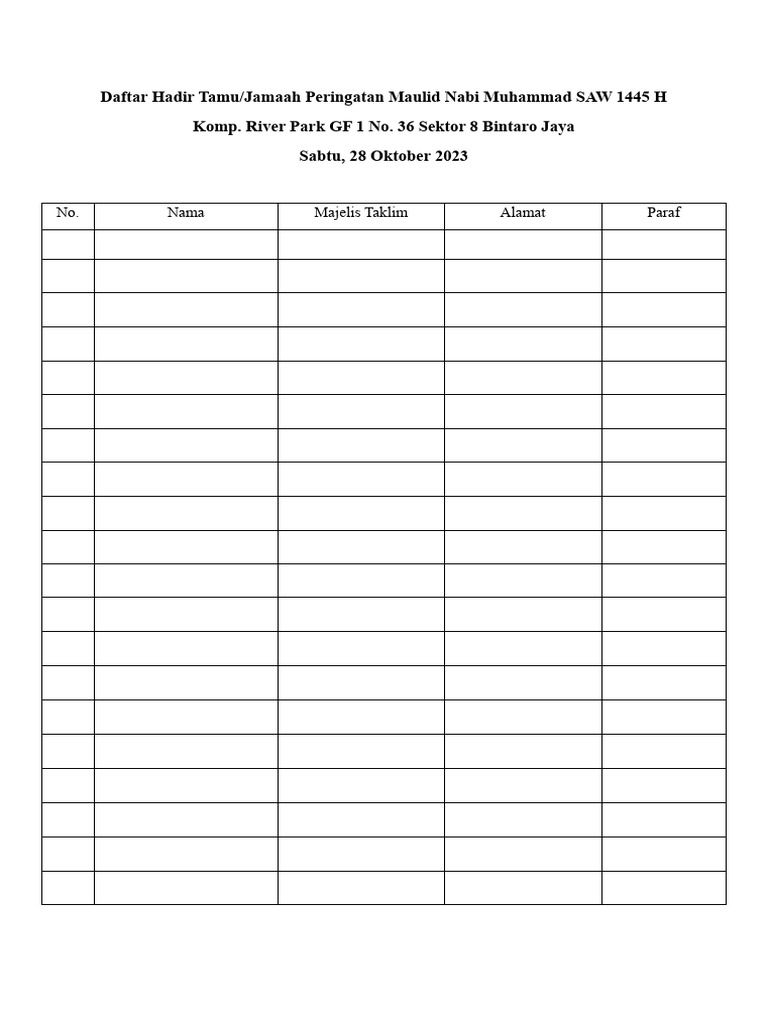 Daftar Hadir Tamu/Jamaah Peringatan Maulid Nabi Muhammad SAW 1445 H

Komp. River Park GF 1 No. 36 Sektor 8 Bintaro Jaya

Sabtu, 28 Oktober 2023

| No. | Nama | Majelis Taklim | Alamat | Paraf |
|---|---|---|---|---|
| | | | | |
| | | | | |
| | | | | |
| | | | | |
| | | | | |
| | | | | |
| | | | | |
| | | | | |
| | | | | |
| | | | | |
| | | | | |
| | | | | |
| | | | | |
| | | | | |
| | | | | |
| | | | | |
| | | | | |
| | | | | |
| | | | | |
| | | | | |